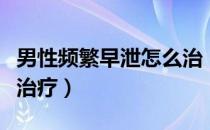 男性频繁早泄怎么治
治疗）